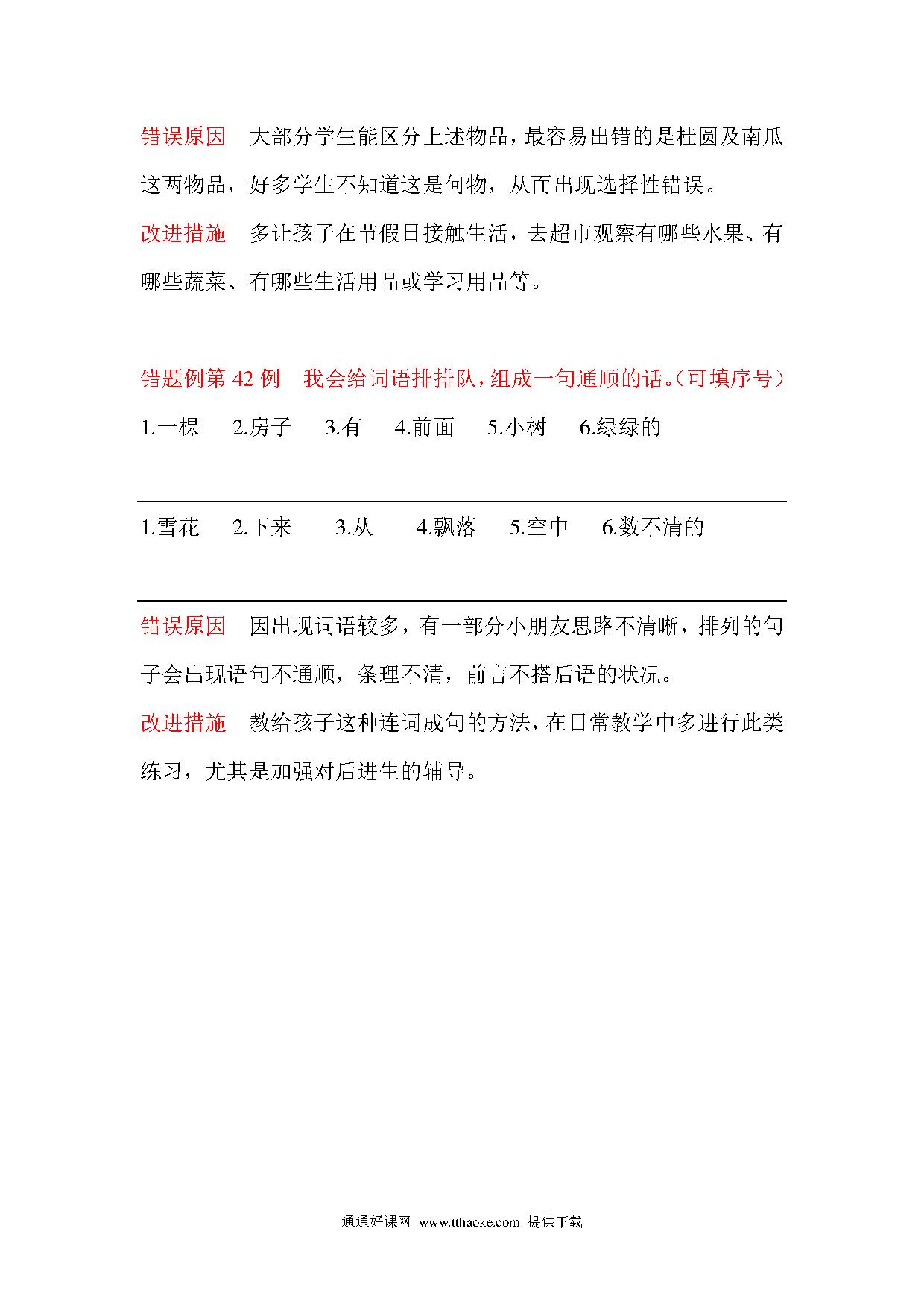 错误原因　大部分学生能区分上述物品，最容易出错的是桂圆及南瓜这两物品，好多学生不知道这是何物，从而出现选择性错误。

改进措施　多让孩子在节假日接触生活，去超市观察有哪些水果、有哪些蔬菜、有哪些生活用品或学习用品等。

错题例第 42 例　我会给词语排排队，组成一句通顺的话。(可填序号)

1.一棵　2.房子　3.有　4.前面　5.小树　6.绿绿的

1.雪花　2.下来　3.从　4.飘落　5.空中　6.数不清的

错误原因　因出现词语较多，有一部分小朋友思路不清晰，排列的句子会出现语句不通顺，条理不清，前言不搭后语的状况。

改进措施　教给孩子这种连词成句的方法，在日常教学中多进行此类练习，尤其是加强对后进生的辅导。

通通好课网　www.tthaoke.com　提供下载